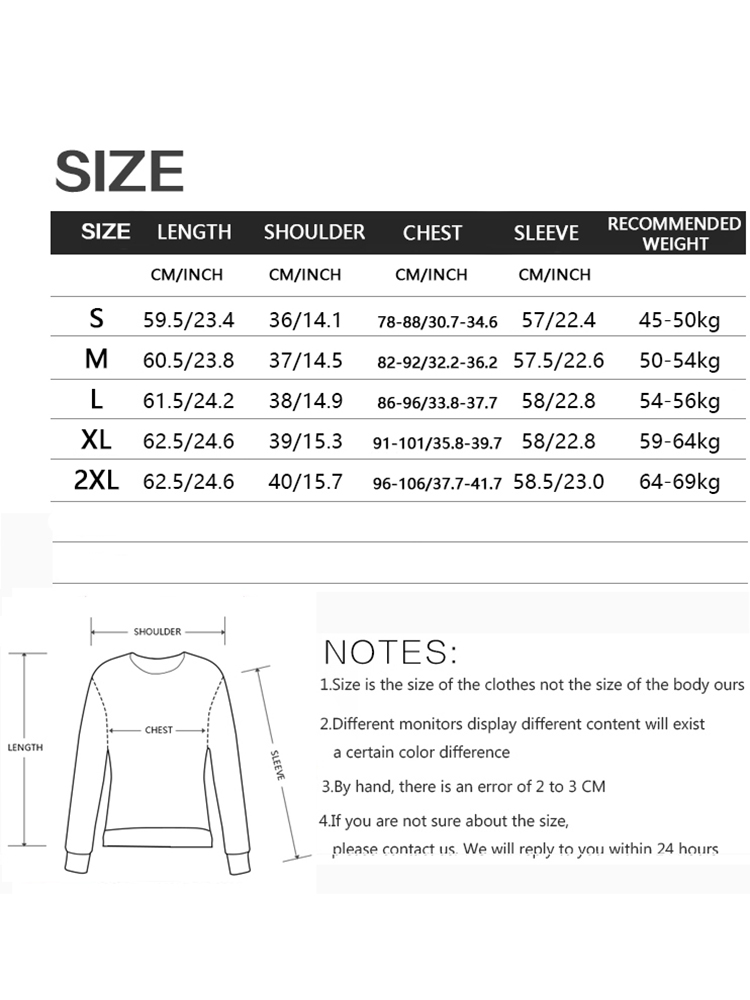 SIZE

| SIZE | LENGTH | SHOULDER | CHEST | SLEEVE | RECOMMENDED WEIGHT |
|---|---|---|---|---|---|
| | CM/INCH | CM/INCH | CM/INCH | CM/INCH | |
| S | 59.5/23.4 | 36/14.1 | 78-88/30.7-34.6 | 57/22.4 | 45-50kg |
| M | 60.5/23.8 | 37/14.5 | 82-92/32.2-36.2 | 57.5/22.6 | 50-54kg |
| L | 61.5/24.2 | 38/14.9 | 86-96/33.8-37.7 | 58/22.8 | 54-56kg |
| XL | 62.5/24.6 | 39/15.3 | 91-101/35.8-39.7 | 58/22.8 | 59-64kg |
| 2XL | 62.5/24.6 | 40/15.7 | 96-106/37.7-41.7 | 58.5/23.0 | 64-69kg |

SHOULDER
CHEST
LENGTH
SLEEVE

NOTES:
1.Size is the size of the clothes not the size of the body ours

2.Different monitors display different content will exist a certain color difference

3.By hand, there is an error of 2 to 3 CM

4.If you are not sure about the size, please contact us. We will reply to you within 24 hours